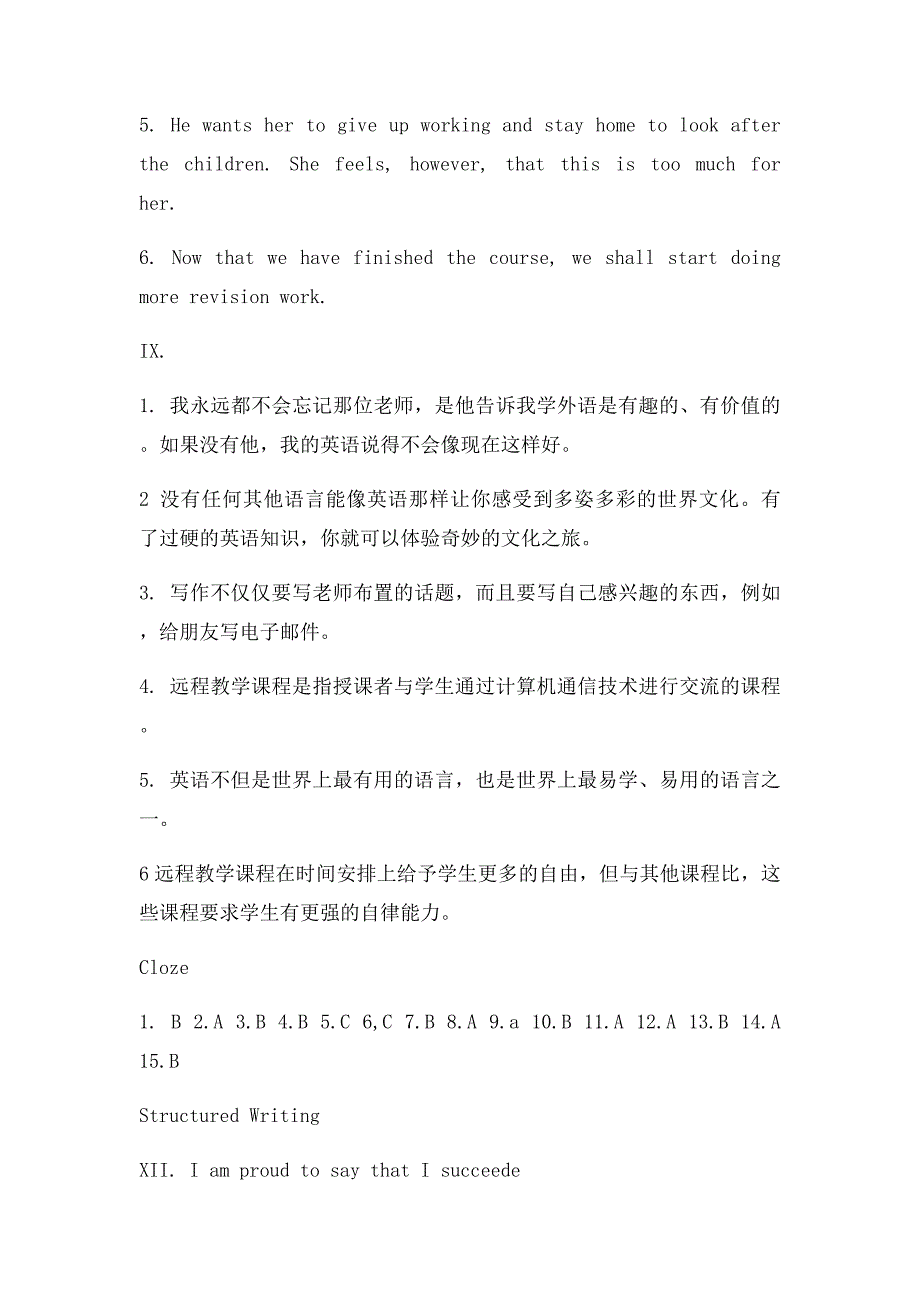 5. He wants her to give up working and stay home to look after the children. She feels, however, that this is too much for her.

6. Now that we have finished the course, we shall start doing more revision work.

IX.

1. 我永远都不会忘记那位老师，是他告诉我学外语是有趣的、有价值的。如果没有他，我的英语说得不会像现在这样好。

2 没有任何其他语言能像英语那样让你感受到多姿多彩的世界文化。有了过硬的英语知识，你就可以体验奇妙的文化之旅。

3. 写作不仅仅要写老师布置的话题，而且要写自己感兴趣的东西，例如，给朋友写电子邮件。

4. 远程教学课程是指授课者与学生通过计算机通信技术进行交流的课程。

5. 英语不但是世界上最有用的语言，也是世界上最易学、易用的语言之一。

6 远程教学课程在时间安排上给予学生更多的自由，但与其他课程比，这些课程要求学生有更强的自律能力。

Cloze

1. B 2.A 3.B 4.B 5.C 6,C 7.B 8.A 9.a 10.B 11.A 12.A 13.B 14.A 15.B

Structured Writing

XII. I am proud to say that I succeede